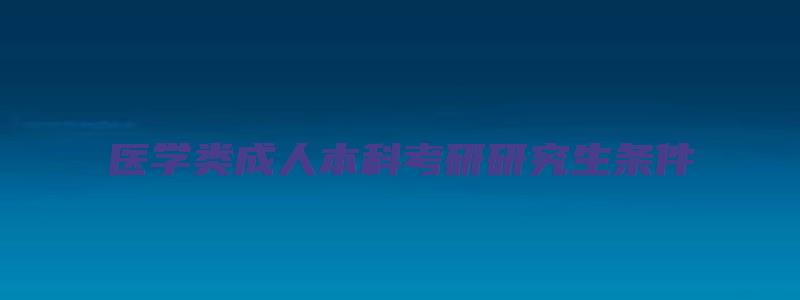 医学类成人本科考研研究生条件